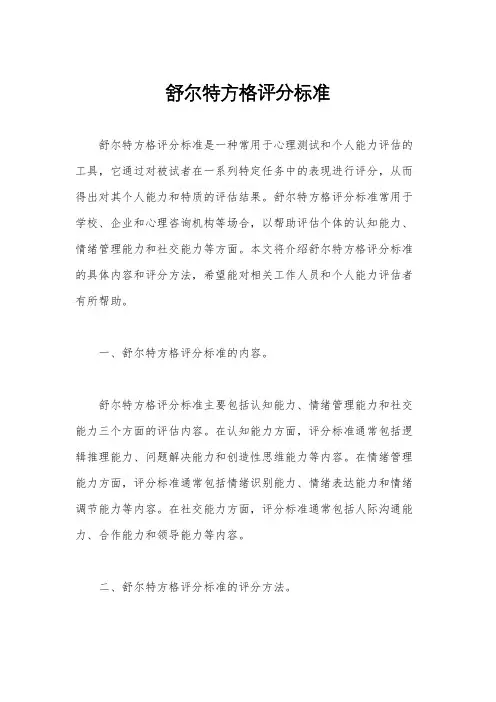 舒尔特方格评分标准

舒尔特方格评分标准是一种常用于心理测试和个人能力评估的工具，它通过对被试者在一系列特定任务中的表现进行评分，从而得出对其个人能力和特质的评估结果。舒尔特方格评分标准常用于学校、企业和心理咨询机构等场合，以帮助评估个体的认知能力、情绪管理能力和社交能力等方面。本文将介绍舒尔特方格评分标准的具体内容和评分方法，希望能对相关工作人员和个人能力评估者有所帮助。

一、舒尔特方格评分标准的内容。

舒尔特方格评分标准主要包括认知能力、情绪管理能力和社交能力三个方面的评估内容。在认知能力方面，评分标准通常包括逻辑推理能力、问题解决能力和创造性思维能力等内容。在情绪管理能力方面，评分标准通常包括情绪识别能力、情绪表达能力和情绪调节能力等内容。在社交能力方面，评分标准通常包括人际沟通能力、合作能力和领导能力等内容。

二、舒尔特方格评分标准的评分方法。